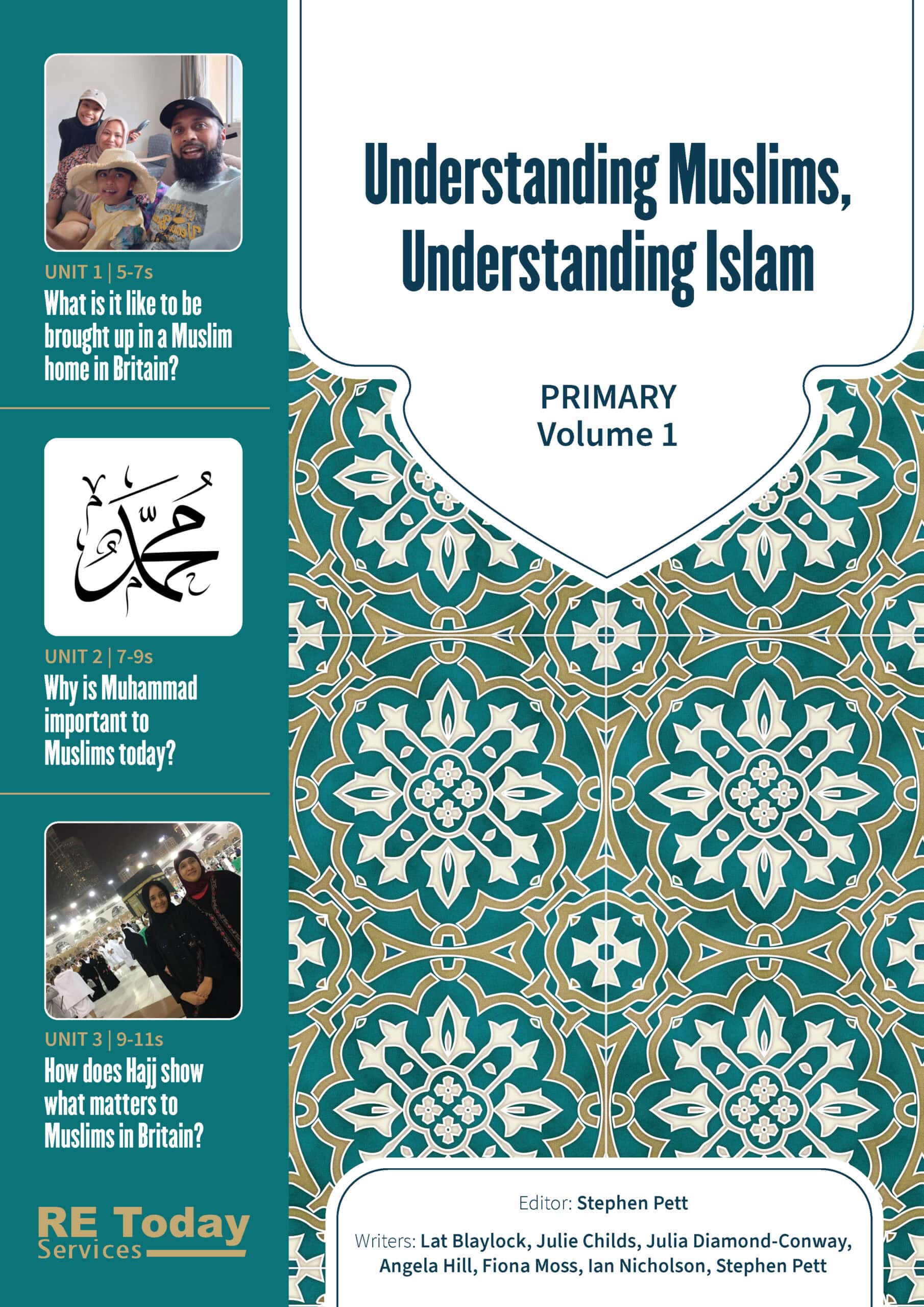 UNIT 1 | 5-7s
What is it like to be brought up in a Muslim home in Britain?

محمد

UNIT 2 | 7-9s
Why is Muhammad important to Muslims today?

UNIT 3 | 9-11s
How does Hajj show what matters to Muslims in Britain?

RE Today
Services

Understanding Muslims, Understanding Islam

PRIMARY
Volume 1

Editor: Stephen Pett

Writers: Lat Blaylock, Julie Childs, Julia Diamond-Conway, Angela Hill, Fiona Moss, Ian Nicholson, Stephen Pett